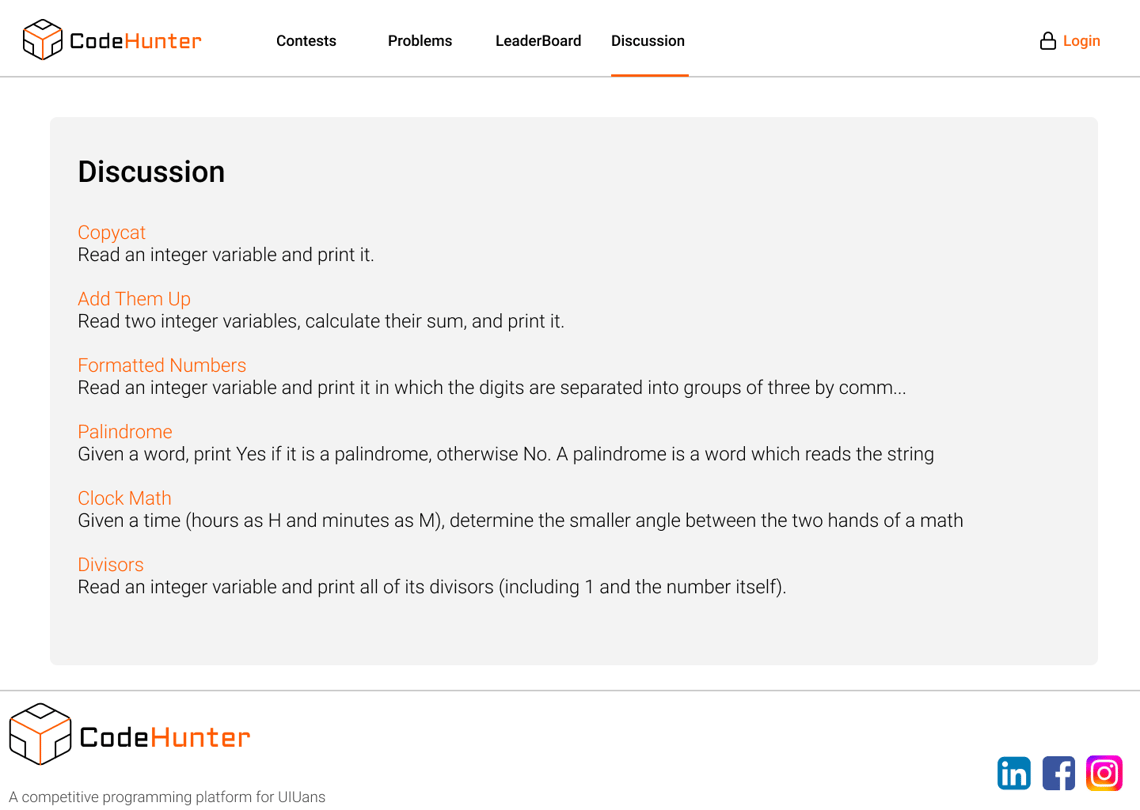 CodeHunter Contests Problems LeaderBoard Discussion Login

Discussion

Copycat
Read an integer variable and print it.

Add Them Up
Read two integer variables, calculate their sum, and print it.

Formatted Numbers
Read an integer variable and print it in which the digits are separated into groups of three by comm...

Palindrome
Given a word, print Yes if it is a palindrome, otherwise No. A palindrome is a word which reads the string

Clock Math
Given a time (hours as H and minutes as M), determine the smaller angle between the two hands of a math

Divisors
Read an integer variable and print all of its divisors (including 1 and the number itself).

CodeHunter
A competitive programming platform for UIUans